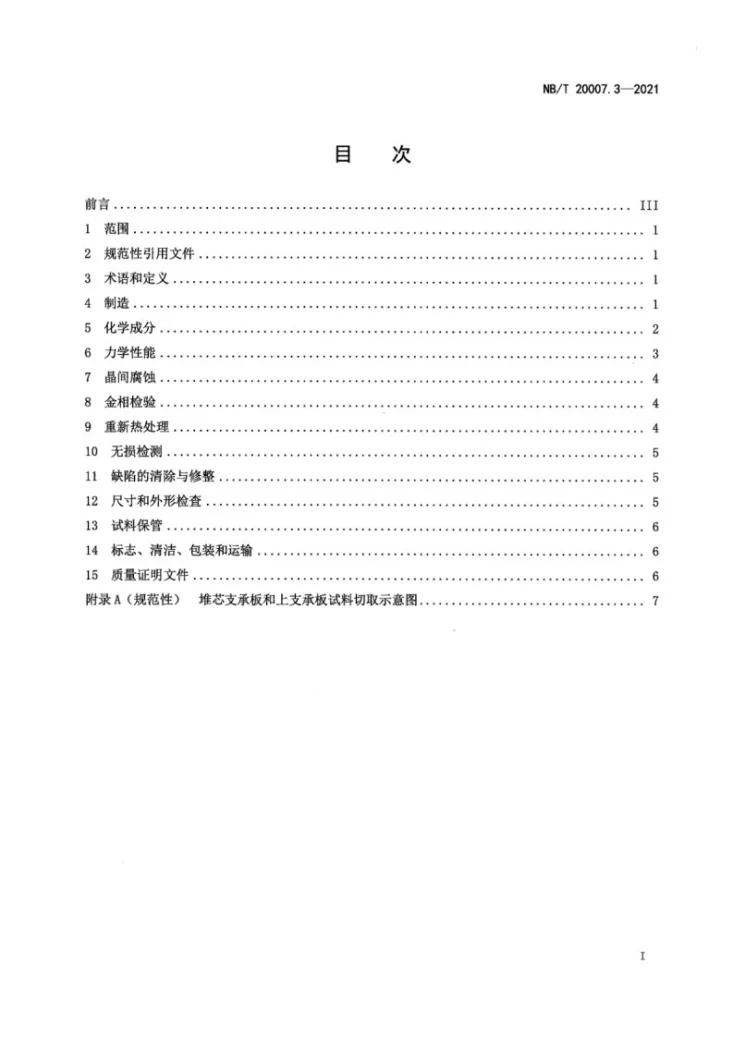 NB/T 20007.3—2021

目 次

前言 III
1 范围 1
2 规范性引用文件 1
3 术语和定义 1
4 制造 1
5 化学成分 2
6 力学性能 3
7 晶间腐蚀 4
8 金相检验 4
9 重新热处理 4
10 无损检测 5
11 缺陷的清除与修整 5
12 尺寸和外形检查 5
13 试料保管 6
14 标志、清洁、包装和运输 6
15 质量证明文件 6
附录A（规范性） 堆芯支承板和上支承板试料切取示意图 7

I